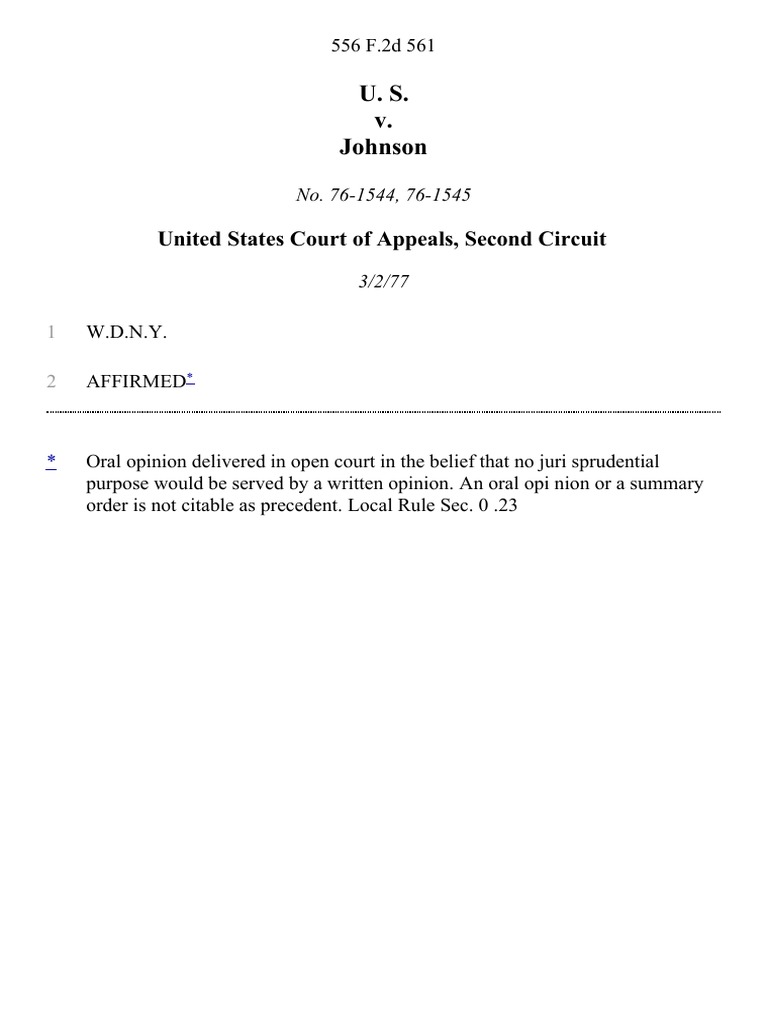 556 F.2d 561

U. S.
v.
Johnson

No. 76-1544, 76-1545

United States Court of Appeals, Second Circuit

3/2/77

1 W.D.N.Y.

2 AFFIRMED*

* Oral opinion delivered in open court in the belief that no juri sprudential purpose would be served by a written opinion. An oral opi nion or a summary order is not citable as precedent. Local Rule Sec. 0 .23